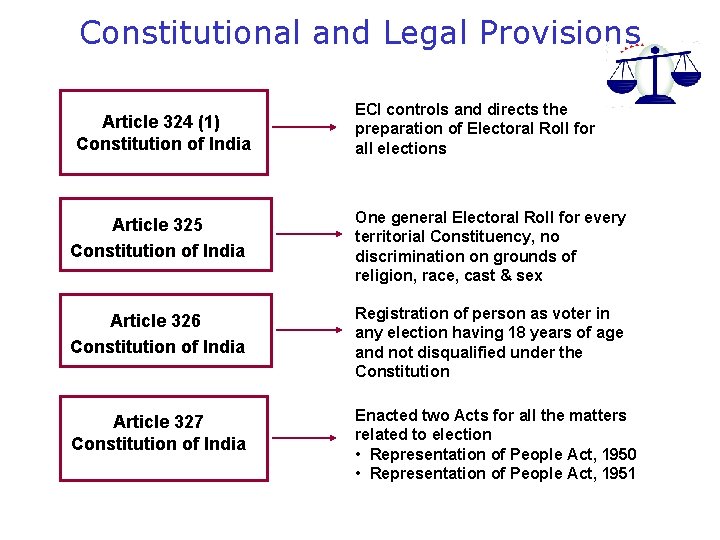 Constitutional and Legal Provisions

Article 324 (1)
Constitution of India

ECI controls and directs the preparation of Electoral Roll for all elections

Article 325
Constitution of India

One general Electoral Roll for every territorial Constituency, no discrimination on grounds of religion, race, cast & sex

Article 326
Constitution of India

Registration of person as voter in any election having 18 years of age and not disqualified under the Constitution

Article 327
Constitution of India

Enacted two Acts for all the matters related to election
• Representation of People Act, 1950
• Representation of People Act, 1951